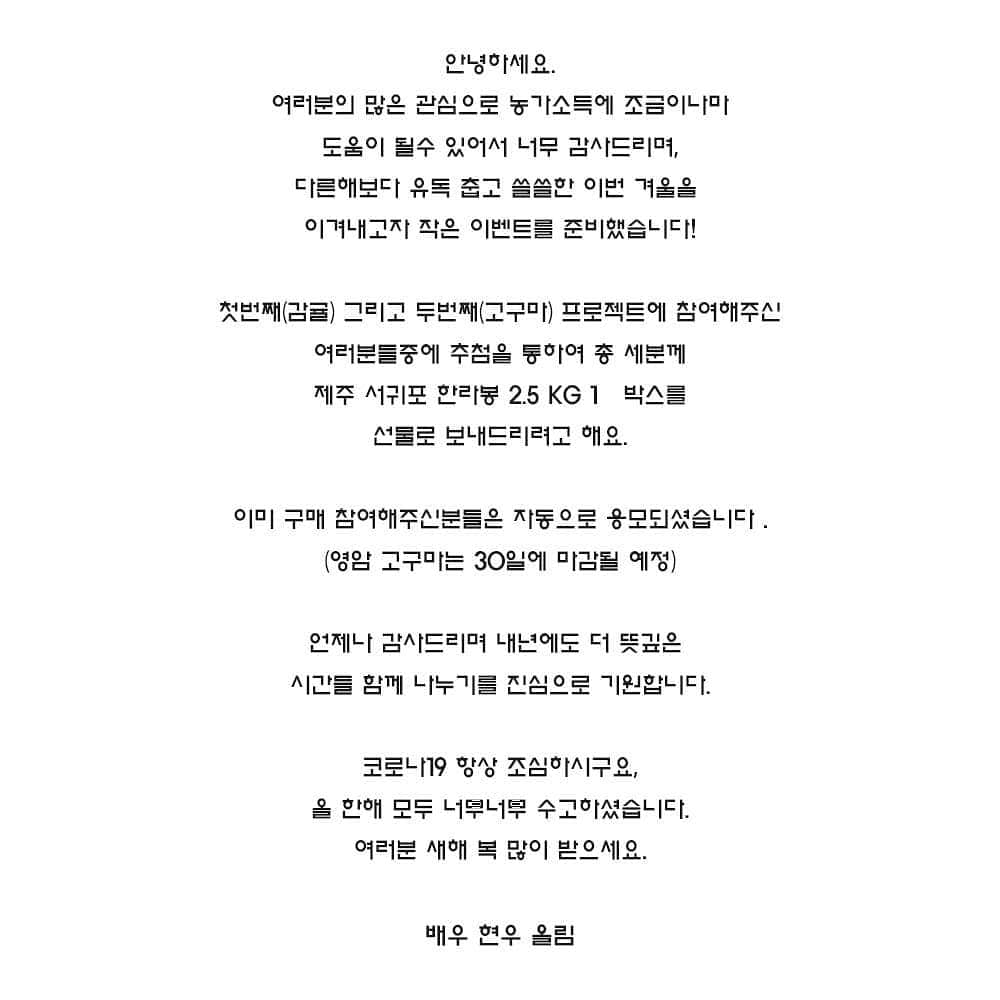 안녕하세요.
여러분의 많은 관심으로 농가소득에 조금이나마
도움이 될수 있어서 너무 감사드리며,
다른해보다 유독 춥고 쓸쓸한 이번 겨울을
이겨내고자 작은 이벤트를 준비했습니다!

첫번째(감귤) 그리고 두번째(고구마) 프로젝트에 참여해주신
여러분들중에 추첨을 통하여 총 세분께
제주 서귀포 한라봉 2.5 KG 1 박스를
선물로 보내드리려고 해요.

이미 구매 참여해주신분들은 자동으로 응모되셨습니다 .
(영암 고구마는 30일에 마감될 예정)

언제나 감사드리며 내년에도 더 뜻깊은
시간들 함께 나누기를 진심으로 기원합니다.

코로나19 항상 조심하시구요,
올 한해 모두 너무너무 수고하셨습니다.
여러분 새해 복 많이 받으세요.

배우 현우 올림